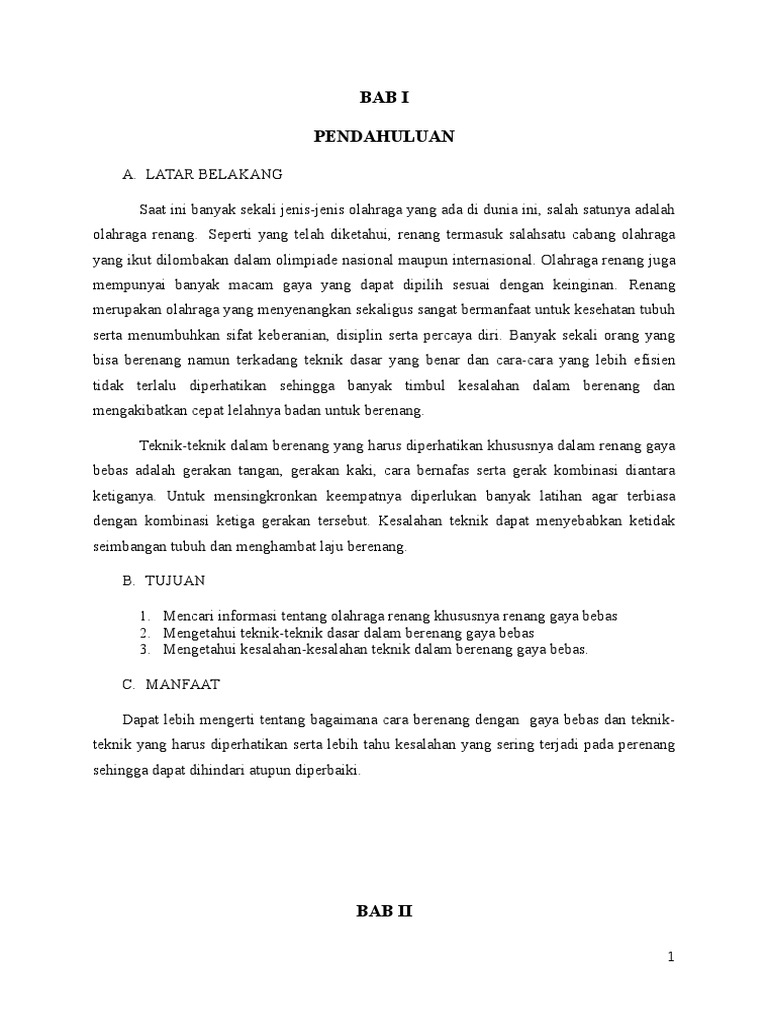 BAB I

PENDAHULUAN

A. LATAR BELAKANG

Saat ini banyak sekali jenis-jenis olahraga yang ada di dunia ini, salah satunya adalah olahraga renang. Seperti yang telah diketahui, renang termasuk salahsatu cabang olahraga yang ikut dilombakan dalam olimpiade nasional maupun internasional. Olahraga renang juga mempunyai banyak macam gaya yang dapat dipilih sesuai dengan keinginan. Renang merupakan olahraga yang menyenangkan sekaligus sangat bermanfaat untuk kesehatan tubuh serta menumbuhkan sifat keberanian, disiplin serta percaya diri. Banyak sekali orang yang bisa berenang namun terkadang teknik dasar yang benar dan cara-cara yang lebih efisien tidak terlalu diperhatikan sehingga banyak timbul kesalahan dalam berenang dan mengakibatkan cepat lelahnya badan untuk berenang.

Teknik-teknik dalam berenang yang harus diperhatikan khususnya dalam renang gaya bebas adalah gerakan tangan, gerakan kaki, cara bernafas serta gerak kombinasi diantara ketiganya. Untuk mensingkronkan keempatnya diperlukan banyak latihan agar terbiasa dengan kombinasi ketiga gerakan tersebut. Kesalahan teknik dapat menyebabkan ketidak seimbangan tubuh dan menghambat laju berenang.

B. TUJUAN

1. Mencari informasi tentang olahraga renang khususnya renang gaya bebas
2. Mengetahui teknik-teknik dasar dalam berenang gaya bebas
3. Mengetahui kesalahan-kesalahan teknik dalam berenang gaya bebas.

C. MANFAAT

Dapat lebih mengerti tentang bagaimana cara berenang dengan gaya bebas dan teknik-teknik yang harus diperhatikan serta lebih tahu kesalahan yang sering terjadi pada perenang sehingga dapat dihindari atupun diperbaiki.

BAB II

1